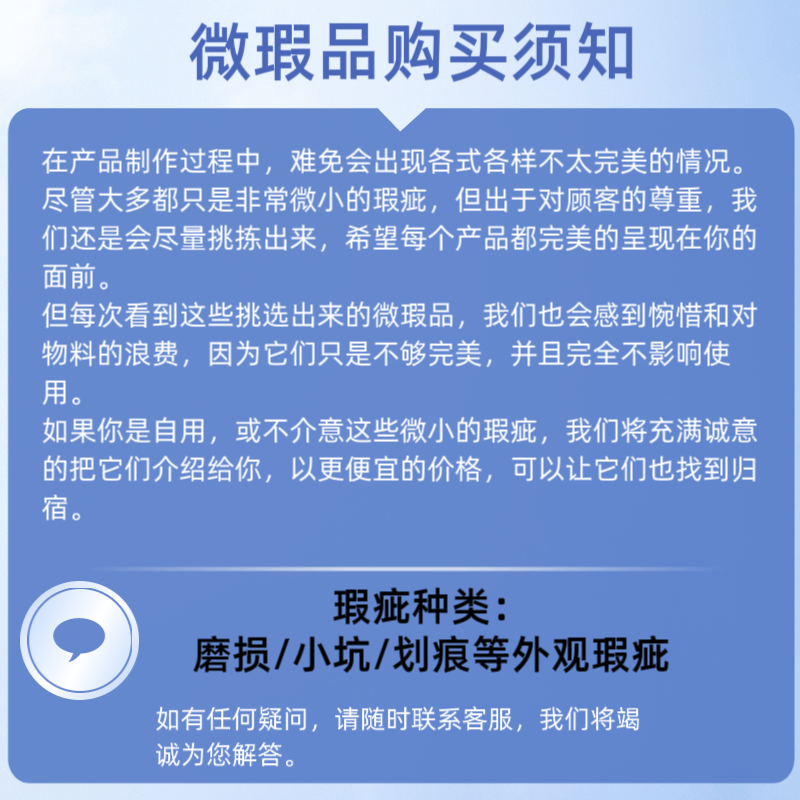 微瑕品购买须知

在产品制作过程中，难免会出现各式各样不太完美的情况。尽管大多都只是非常微小的瑕疵，但出于对顾客的尊重，我们还是会尽量挑拣出来，希望每个产品都完美的呈现在你的面前。

但每次看到这些挑选出来的微瑕品，我们也会感到惋惜和对物料的浪费，因为它们只是不够完美，并且完全不影响使用。

如果你是自用，或不介意这些微小的瑕疵，我们将充满诚意的把它们介绍给你，以更便宜的价格，可以让它们也找到归宿。

瑕疵种类：
磨损/小坑/划痕等外观瑕疵

如有任何疑问，请随时联系客服，我们将竭诚为您解答。